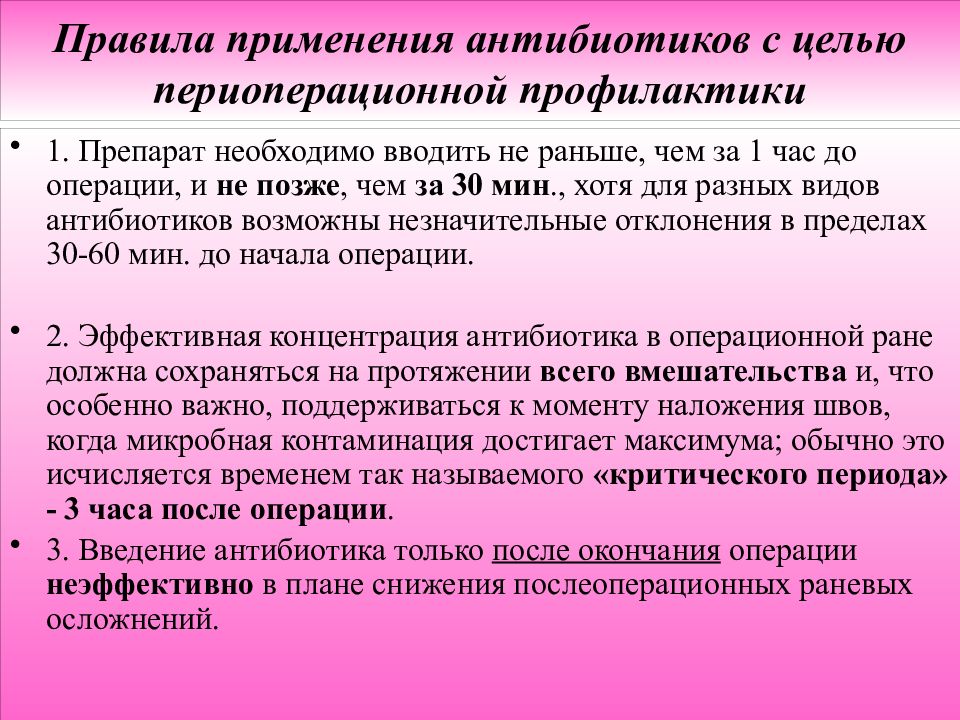 Правила применения антибиотиков с целью периоперационной профилактики

• 1. Препарат необходимо вводить не раньше, чем за 1 час до операции, и не позже, чем за 30 мин., хотя для разных видов антибиотиков возможны незначительные отклонения в пределах 30-60 мин. до начала операции.

• 2. Эффективная концентрация антибиотика в операционной ране должна сохраняться на протяжении всего вмешательства и, что особенно важно, поддерживаться к моменту наложения швов, когда микробная контаминация достигает максимума; обычно это исчисляется временем так называемого «критического периода» - 3 часа после операции.

• 3. Введение антибиотика только после окончания операции неэффективно в плане снижения послеоперационных раневых осложнений.